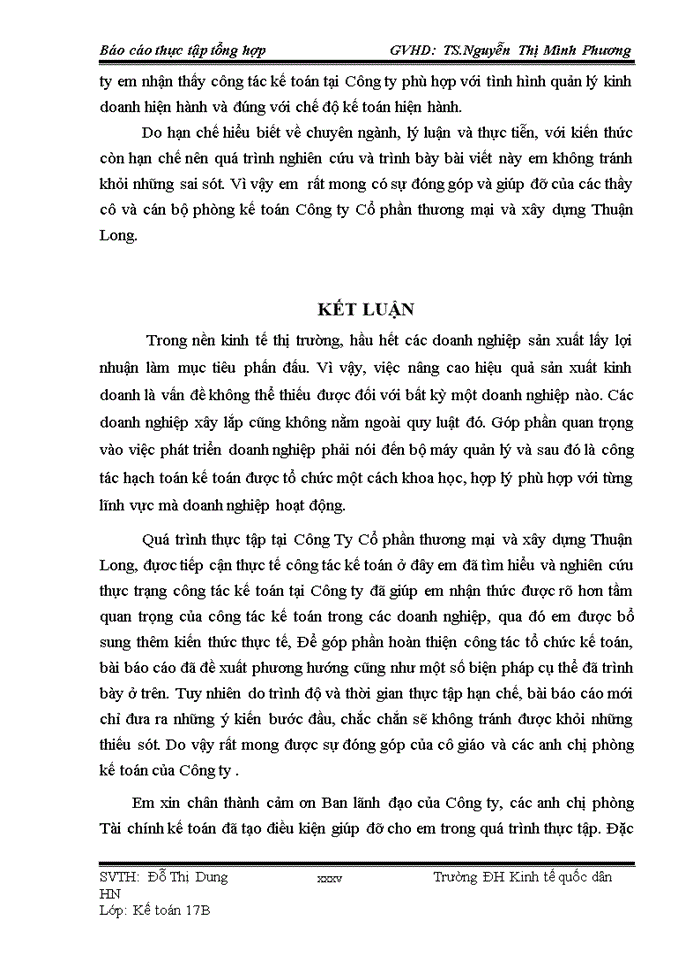 Báo cáo thực tập tổng hợp GVHD: TS.Nguyễn Thị Minh Phương

ty em nhận thấy công tác kế toán tại Công ty phù hợp với tình hình quản lý kinh doanh hiện hành và đúng với chế độ kế toán hiện hành.

Do hạn chế hiểu biết về chuyên ngành, lý luận và thực tiễn, với kiến thức còn hạn chế nên quá trình nghiên cứu và trình bày bài viết này em không tránh khỏi những sai sót. Vì vậy em rất mong có sự đóng góp và giúp đỡ của các thầy cô và cán bộ phòng kế toán Công ty Cổ phần thương mại và xây dựng Thuận Long.

KẾT LUẬN

Trong nền kinh tế thị trường, hầu hết các doanh nghiệp sản xuất lấy lợi nhuận làm mục tiêu phấn đấu. Vì vậy, việc nâng cao hiệu quả sản xuất kinh doanh là vấn đề không thể thiếu được đối với bất kỳ một doanh nghiệp nào. Các doanh nghiệp xây lắp cũng không nằm ngoài quy luật đó. Góp phần quan trọng vào việc phát triển doanh nghiệp phải nói đến bộ máy quản lý và sau đó là công tác hạch toán kế toán được tổ chức một cách khoa học, hợp lý phù hợp với từng lĩnh vực mà doanh nghiệp hoạt động.

Quá trình thực tập tại Công Ty Cổ phần thương mại và xây dựng Thuận Long, được tiếp cận thực tế công tác kế toán ở đây em đã tìm hiểu và nghiên cứu thực trạng công tác kế toán tại Công ty đã giúp em nhận thức được rõ hơn tầm quan trọng của công tác kế toán trong các doanh nghiệp, qua đó em được bổ sung thêm kiến thức thực tế, Để góp phần hoàn thiện công tác tổ chức kế toán, bài báo cáo đã đề xuất phương hướng cũng như một số biện pháp cụ thể đã trình bày ở trên. Tuy nhiên do trình độ và thời gian thực tập hạn chế, bài báo cáo mới chỉ đưa ra những ý kiến bước đầu, chắc chắn sẽ không tránh được khỏi những thiếu sót. Do vậy rất mong được sự đóng góp của cô giáo và các anh chị phòng kế toán của Công ty .

Em xin chân thành cảm ơn Ban lãnh đạo của Công ty, các anh chị phòng Tài chính kế toán đã tạo điều kiện giúp đỡ cho em trong quá trình thực tập. Đặc

SVTH: Đỗ Thị Dung xxxv Trường ĐH Kinh tế quốc dân
HN
Lớp: Kế toán 17B